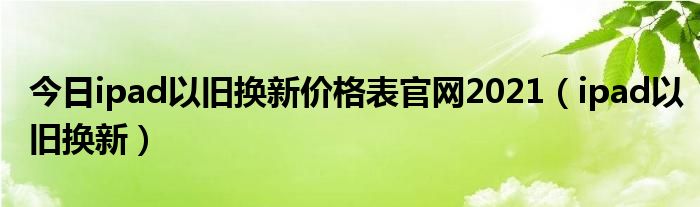 今日ipad以旧换新价格表官网2021（ipad以旧换新）